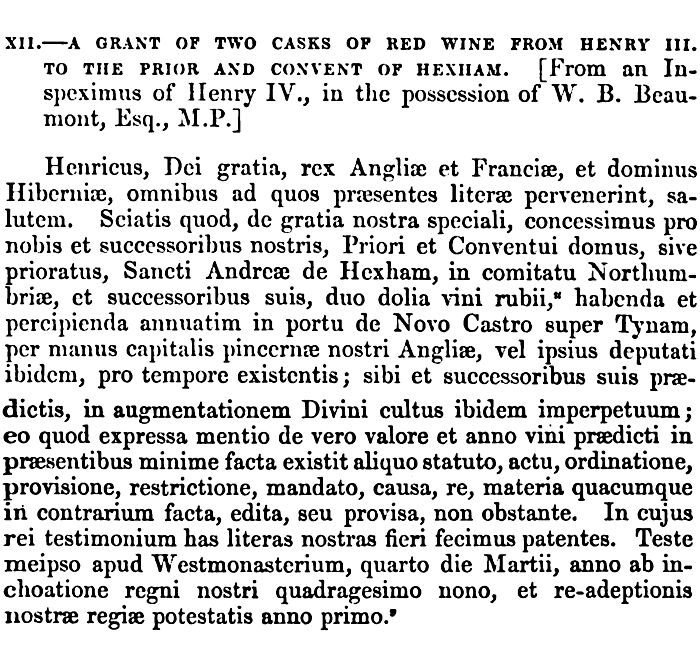 XII.—A GRANT OF TWO CASKS OF RED WINE FROM HENRY III. TO THE PRIOR AND CONVENT OF HEXHAM. [From an Inspeximus of Henry IV., in the possession of W. B. Beaumont, Esq., M.P.]

Henricus, Dei gratia, rex Angliæ et Franciæ, et dominus Hiberniæ, omnibus ad quos præsentes literæ pervenerint, salutem. Sciatis quod, de gratia nostra speciali, concessimus pro nobis et successoribus nostris, Priori et Conventui domus, sive prioratus, Sancti Andreæ de Hexham, in comitatu Northumbriæ, et successoribus suis, duo dolia vini rubii,ª habenda et percipienda annuatim in portu de Novo Castro super Tynam, per manus capitalis pincernæ nostri Angliæ, vel ipsius deputati ibidem, pro tempore existentis; sibi et successoribus suis prædictis, in augmentationem Divini cultus ibidem imperpetuum; eo quod expressa mentio de vero valore et anno vini prædicti in præsentibus minime facta existit aliquo statuto, actu, ordinatione, provisione, restrictione, mandato, causa, re, materia quacumque in contrarium facta, edita, seu provisa, non obstante. In cujus rei testimonium has literas nostras fieri fecimus patentes. Teste meipso apud Westmonasterium, quarto die Martii, anno ab inchoatione regni nostri quadragesimo nono, et re-adeptionis nostræ regiæ potestatis anno primo.ᵇ